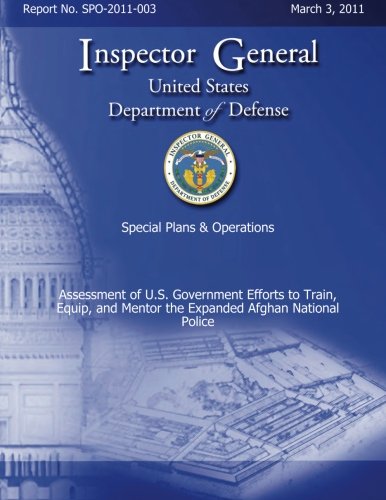 Report No. SPO-2011-003

March 3, 2011

Inspector General

United States

Department of Defense

INSPECTOR GENERAL

DEPARTMENT OF DEFENSE

Special Plans & Operations

Assessment of U.S. Government Efforts to Train, Equip, and Mentor the Expanded Afghan National Police